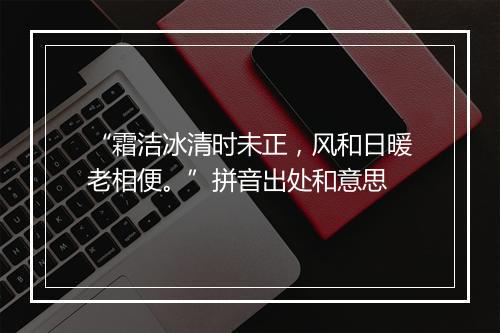 “霜洁冰清时未正，风和日暖老相便。”拼音出处和意思